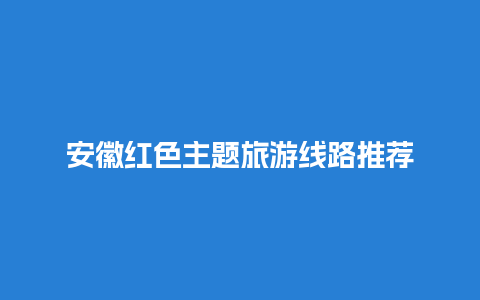 安徽红色主题旅游线路推荐